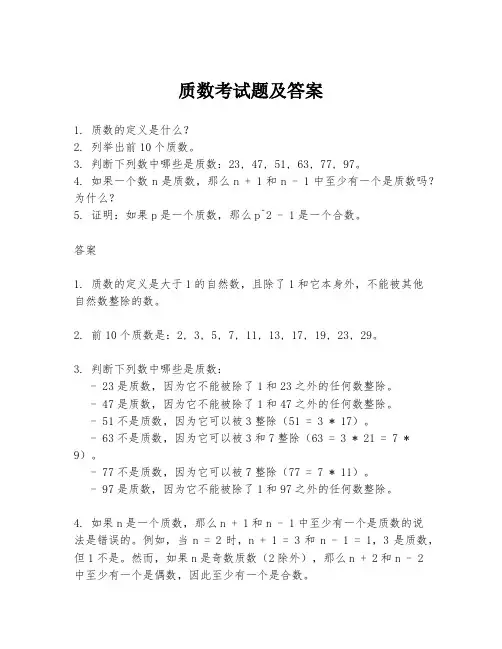 质数考试题及答案

1. 质数的定义是什么？
2. 列举出前 10 个质数。
3. 判断下列数中哪些是质数：23，47，51，63，77，97。
4. 如果一个数 n 是质数，那么 n + 1 和 n - 1 中至少有一个是质数吗？为什么？
5. 证明：如果 p 是一个质数，那么 p^2 - 1 是一个合数。

答案

1. 质数的定义是大于 1 的自然数，且除了 1 和它本身外，不能被其他自然数整除的数。

2. 前 10 个质数是：2，3，5，7，11，13，17，19，23，29。

3. 判断下列数中哪些是质数：
- 23 是质数，因为它不能被除了 1 和 23 之外的任何数整除。
- 47 是质数，因为它不能被除了 1 和 47 之外的任何数整除。
- 51 不是质数，因为它可以被 3 整除（51 = 3 * 17）。
- 63 不是质数，因为它可以被 3 和 7 整除（63 = 3 * 21 = 7 * 9）。
- 77 不是质数，因为它可以被 7 整除（77 = 7 * 11）。
- 97 是质数，因为它不能被除了 1 和 97 之外的任何数整除。

4. 如果 n 是一个质数，那么 n + 1 和 n - 1 中至少有一个是质数的说法是错误的。例如，当 n = 2 时，n + 1 = 3 和 n - 1 = 1，3 是质数，但 1 不是。然而，如果 n 是奇数质数（2 除外），那么 n + 2 和 n - 2 中至少有一个是偶数，因此至少有一个是合数。